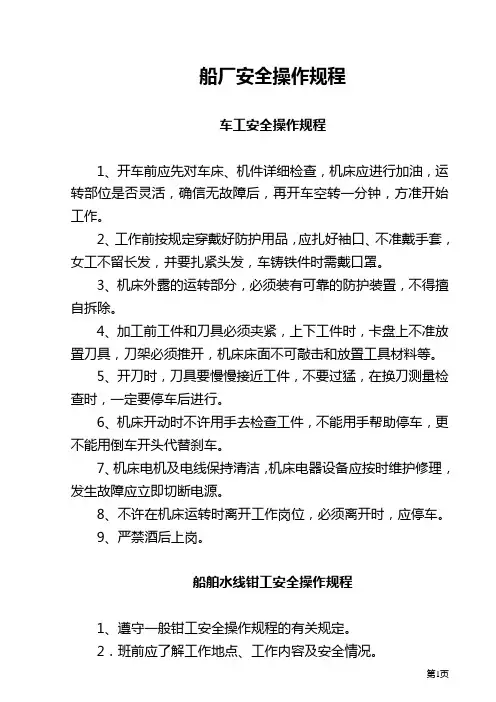 船厂安全操作规程

车工安全操作规程

1、开车前应先对车床、机件详细检查，机床应进行加油，运转部位是否灵活，确信无故障后，再开车空转一分钟，方准开始工作。

2、工作前按规定穿戴好防护用品，应扎好袖口、不准戴手套，女工不留长发，并要扎紧头发，车铸铁件时需戴口罩。

3、机床外露的运转部分，必须装有可靠的防护装置，不得擅自拆除。

4、加工前工件和刀具必须夹紧，上下工件时，卡盘上不准放置刀具，刀架必须推开，机床床面不可敲击和放置工具材料等。

5、开刀时，刀具要慢慢接近工件，不要过猛，在换刀测量检查时，一定要停车后进行。

6、机床开动时不许用手去检查工件，不能用手帮助停车，更不能用倒车开头代替刹车。

7、机床电机及电线保持清洁，机床电器设备应按时维护修理，发生故障应立即切断电源。

8、不许在机床运转时离开工作岗位，必须离开时，应停车。

9、严禁酒后上岗。

船舶水线钳工安全操作规程

1、遵守一般钳工安全操作规程的有关规定。

2．班前应了解工作地点、工作内容及安全情况。

第1页